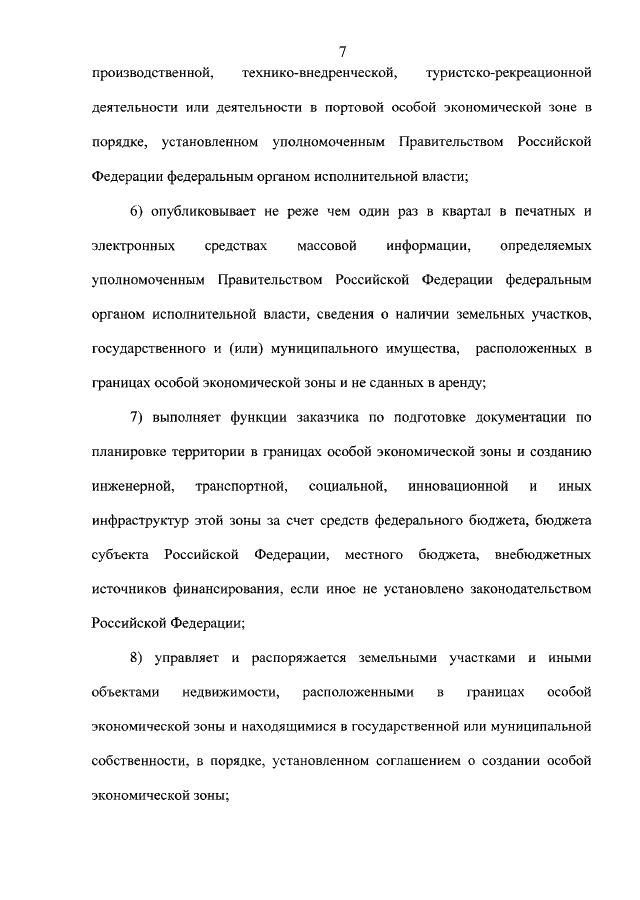 7

производственной, технико-внедренческой, туристско-рекреационной деятельности или деятельности в портовой особой экономической зоне в порядке, установленном уполномоченным Правительством Российской Федерации федеральным органом исполнительной власти;

6) опубликовывает не реже чем один раз в квартал в печатных и электронных средствах массовой информации, определяемых уполномоченным Правительством Российской Федерации федеральным органом исполнительной власти, сведения о наличии земельных участков, государственного и (или) муниципального имущества, расположенных в границах особой экономической зоны и не сданных в аренду;

7) выполняет функции заказчика по подготовке документации по планировке территории в границах особой экономической зоны и созданию инженерной, транспортной, социальной, инновационной и иных инфраструктур этой зоны за счет средств федерального бюджета, бюджета субъекта Российской Федерации, местного бюджета, внебюджетных источников финансирования, если иное не установлено законодательством Российской Федерации;

8) управляет и распоряжается земельными участками и иными объектами недвижимости, расположенными в границах особой экономической зоны и находящимися в государственной или муниципальной собственности, в порядке, установленном соглашением о создании особой экономической зоны;